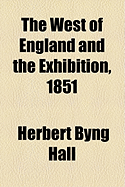 The West of England and the Exhibition, 1851

Herbert Byng Hall